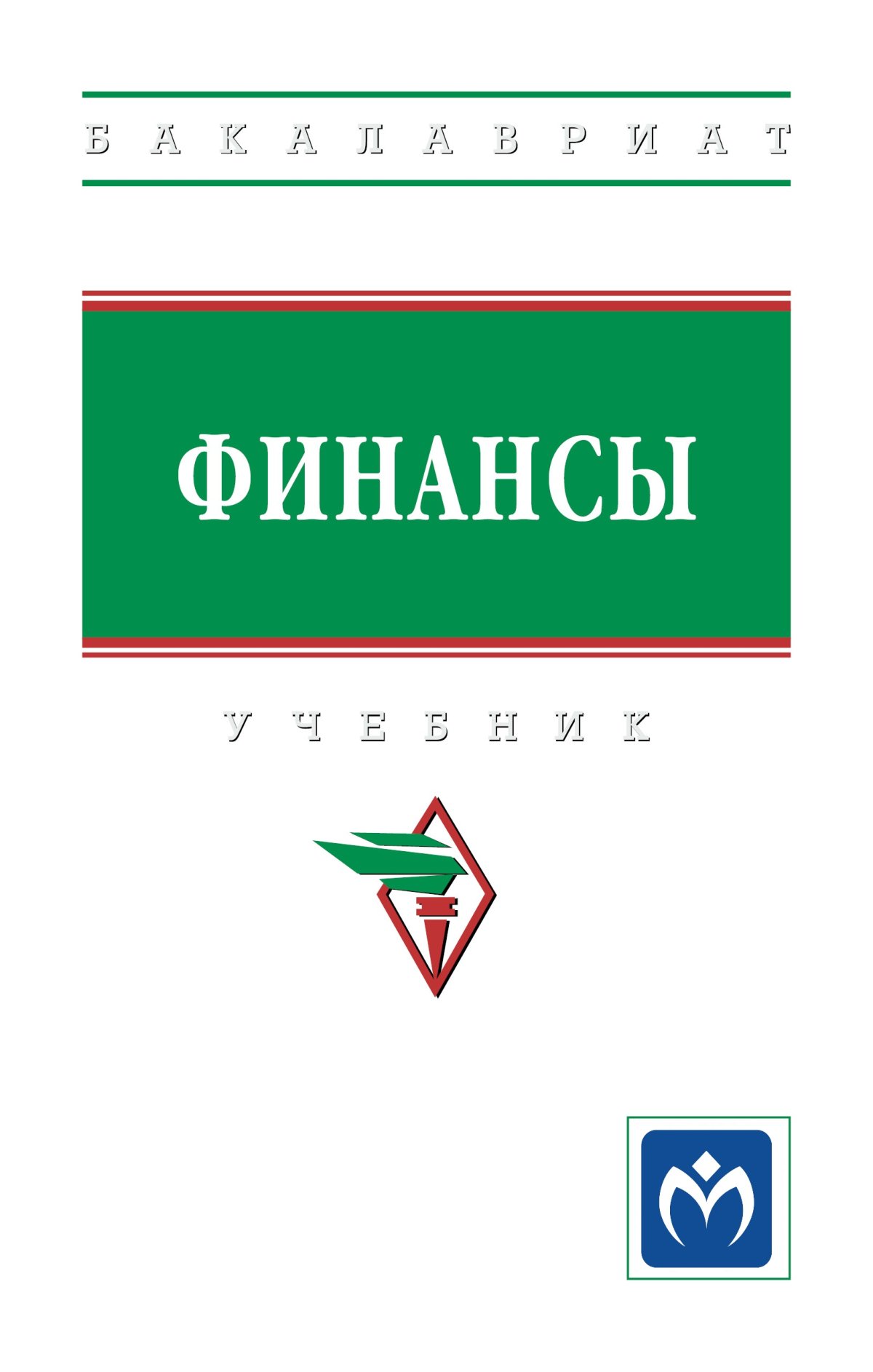 БАКАЛАВРИАТ

ФИНАНСЫ

УЧЕБНИК